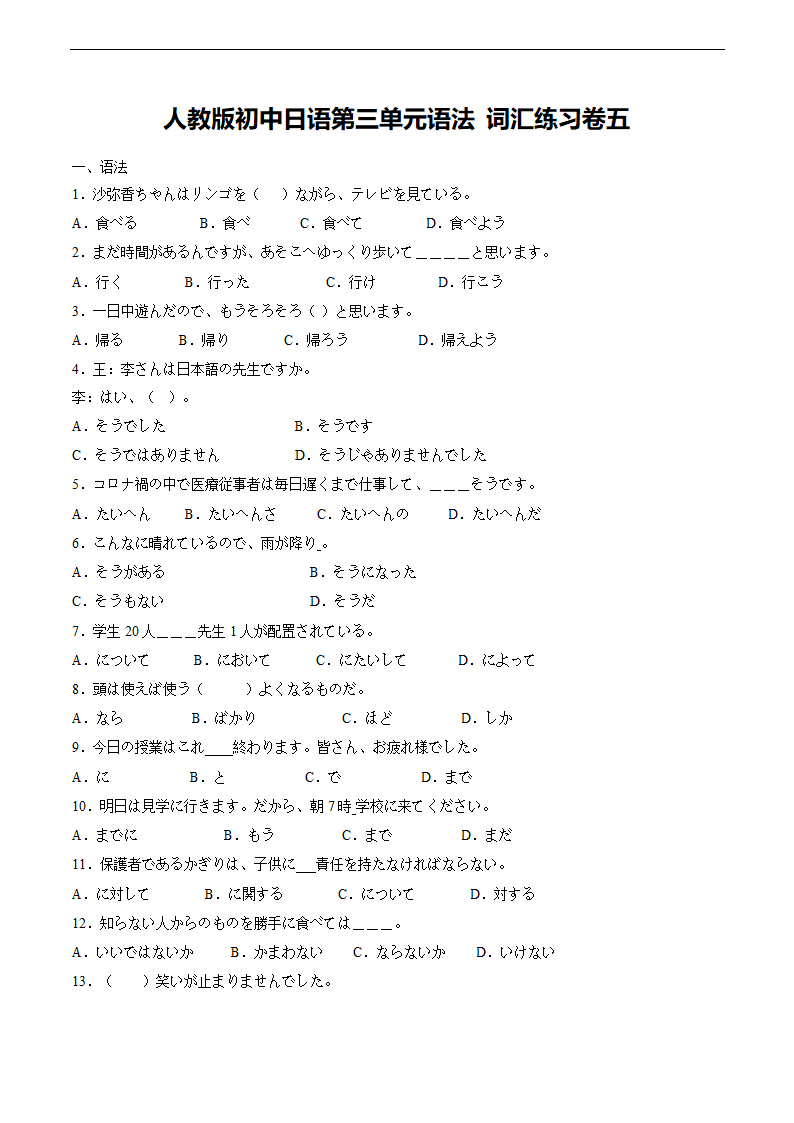 人教版初中日语第三单元语法 词汇练习卷五

一、语法

1．沙弥香ちゃんはリンゴを（　）ながら、テレビを見ている。

A．食べる　B．食べ　C．食べて　D．食べよう

2．まだ時間があるんですが、あそこへゆっくり歩いて＿＿＿＿と思います。

A．行く　B．行った　C．行け　D．行こう

3．一日中遊んだので、もうそろそろ（ ）と思います。

A．帰る　B．帰り　C．帰ろう　D．帰えよう

4．王：李さんは日本語の先生ですか。

李：はい、（ ）。

A．そうでした　B．そうです

C．そうではありません　D．そうじゃありませんでした

5．コロナ禍の中で医療従事者は毎日遅くまで仕事して、＿＿＿そうです。

A．たいへん　B．たいへんさ　C．たいへんの　D．たいへんだ

6．こんなに晴れているので、雨が降り_。

A．そうがある　B．そうになった

C．そうもない　D．そうだ

7．学生 20 人＿＿＿先生 1 人が配置されている。

A．について　B．において　C．にたいして　D．によって

8．頭は使えば使う（　）よくなるものだ。

A．なら　B．ばかり　C．ほど　D．しか

9．今日の授業はこれ___終わります。皆さん、お疲れ様でした。

A．に　B．と　C．で　D．まで

10．明日は見学に行きます。だから、朝 7 時_学校に来てください。

A．までに　B．もう　C．まで　D．まだ

11．保護者であるかぎりは、子供に__責任を持たなければならない。

A．に対して　B．に関する　C．について　D．対する

12．知らない人からのものを勝手に食べては＿＿＿。

A．いいではないか　B．かまわない　C．ならないか　D．いけない

13．（　）笑いが止まりませんでした。